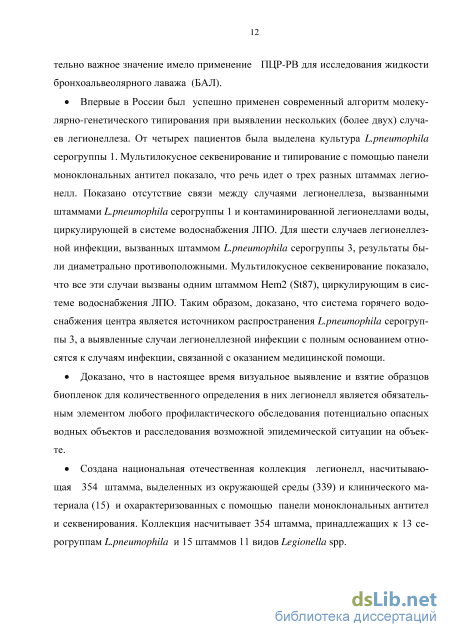 12

тельно важное значение имело применение ПЦР-РВ для исследования жидкости бронхоальвеолярного лаважа (БАЛ).

• Впервые в России был успешно применен современный алгоритм молекулярно-генетического типирования при выявлении нескольких (более двух) случаев легионеллеза. От четырех пациентов была выделена культура L.pneumophila серогруппы 1. Мультилокусное секвенирование и типирование с помощью панели моноклональных антител показало, что речь идет о трех разных штаммах легионелл. Показано отсутствие связи между случаями легионеллеза, вызванными штаммами L.pneumophila серогруппы 1 и контаминированной легионеллами воды, циркулирующей в системе водоснабжения ЛПО. Для шести случаев легионеллезной инфекции, вызванных штаммом L.pneumophila серогруппы 3, результаты были диаметрально противоположными. Мультилокусное секвенирование показало, что все эти случаи вызваны одним штаммом Hem2 (St87), циркулирующим в системе водоснабжения ЛПО. Таким образом, доказано, что система горячего водоснабжения центра является источником распространения L.pneumophila серогруппы 3, а выявленные случаи легионеллезной инфекции с полным основанием относятся к случаям инфекции, связанной с оказанием медицинской помощи.

• Доказано, что в настоящее время визуальное выявление и взятие образцов биопленок для количественного определения в них легионелл является обязательным элементом любого профилактического обследования потенциально опасных водных объектов и расследования возможной эпидемической ситуации на объекте.

• Создана национальная отечественная коллекция легионелл, насчитывающая 354 штамма, выделенных из окружающей среды (339) и клинического материала (15) и охарактеризованных с помощью панели моноклональных антител и секвенирования. Коллекция насчитывает 354 штамма, принадлежащих к 13 серогруппам L.pneumophila и 15 штаммов 11 видов Legionella spp.

dsLib.net
библиотека диссертаций